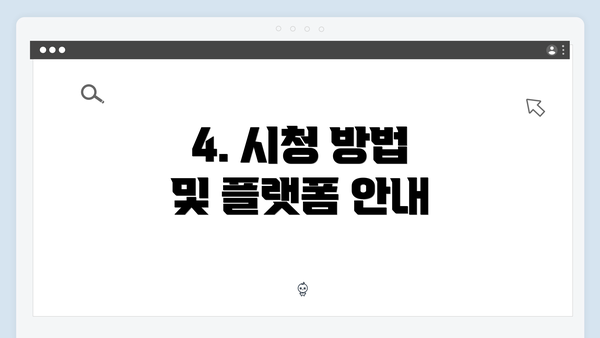 4. 시청 방법
및 플랫폼 안내